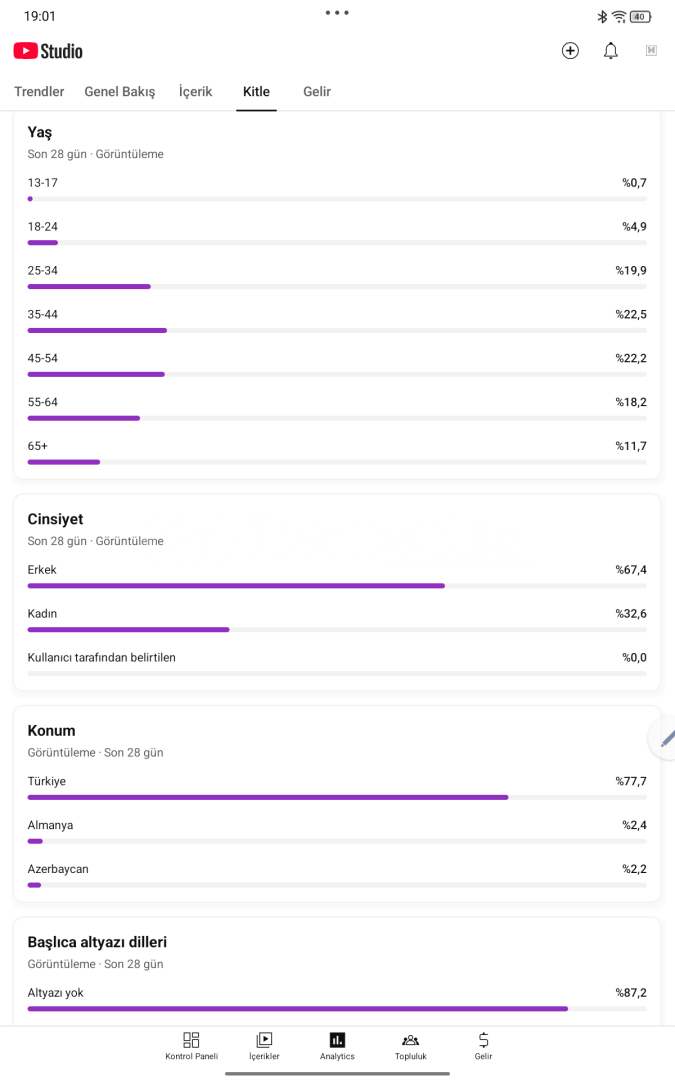 19:01
40

Studio

Trendler Genel Bakış İçerik Kitle Gelir

Yaş
Son 28 gün · Görüntüleme
13-17 %0,7
18-24 %4,9
25-34 %19,9
35-44 %22,5
45-54 %22,2
55-64 %18,2
65+ %11,7

Cinsiyet
Son 28 gün · Görüntüleme
Erkek %67,4
Kadın %32,6
Kullanıcı tarafından belirtilen %0,0

Konum
Görüntüleme · Son 28 gün
Türkiye %77,7
Almanya %2,4
Azerbaycan %2,2

Başlıca altyazı dilleri
Görüntüleme · Son 28 gün
Altyazı yok %87,2

Kontrol Paneli İçerikler Analytics Topluluk Gelir